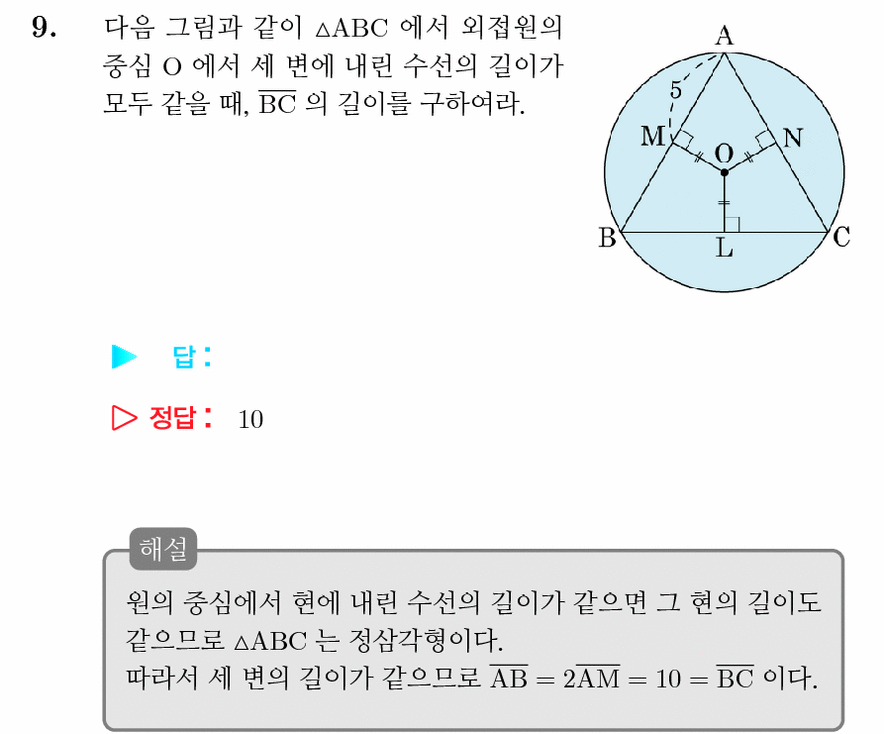 9. 다음 그림과 같이 $\triangle ABC$ 에서 외접원의 중심 O 에서 세 변에 내린 수선의 길이가 모두 같을 때, $\overline{BC}$ 의 길이를 구하여라.

A
5
M
O
N
B
L
C

▶ 답 :

▷ 정답 : 10

해설

원의 중심에서 현에 내린 수선의 길이가 같으면 그 현의 길이도 같으므로 $\triangle ABC$ 는 정삼각형이다.
따라서 세 변의 길이가 같으므로 $\overline{AB} = 2\overline{AM} = 10 = \overline{BC}$ 이다.